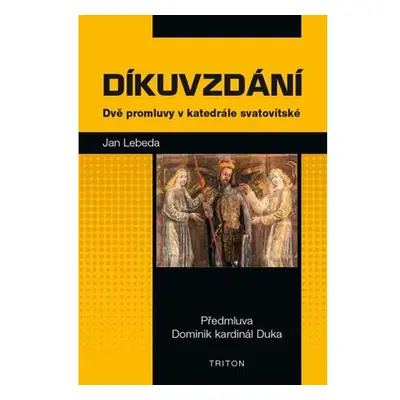 DÍKUVZDÁNÍ

Dvě promluvy v katedrále svatovítské

Jan Lebeda

Předmluva
Dominik kardinál Duka

TRITON